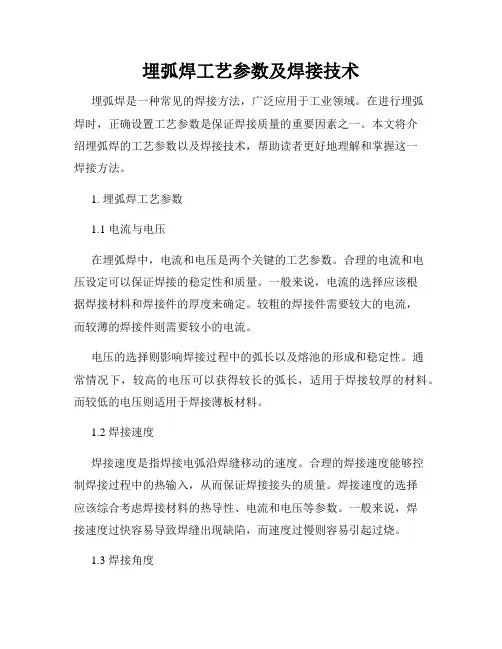 埋弧焊工艺参数及焊接技术

埋弧焊是一种常见的焊接方法，广泛应用于工业领域。在进行埋弧焊时，正确设置工艺参数是保证焊接质量的重要因素之一。本文将介绍埋弧焊的工艺参数以及焊接技术，帮助读者更好地理解和掌握这一焊接方法。

1. 埋弧焊工艺参数

1.1 电流与电压

在埋弧焊中，电流和电压是两个关键的工艺参数。合理的电流和电压设定可以保证焊接的稳定性和质量。一般来说，电流的选择应该根据焊接材料和焊接件的厚度来确定。较粗的焊接件需要较大的电流，而较薄的焊接件则需要较小的电流。

电压的选择则影响焊接过程中的弧长以及熔池的形成和稳定性。通常情况下，较高的电压可以获得较长的弧长，适用于焊接较厚的材料。而较低的电压则适用于焊接薄板材料。

1.2 焊接速度

焊接速度是指焊接电弧沿焊缝移动的速度。合理的焊接速度能够控制焊接过程中的热输入，从而保证焊接接头的质量。焊接速度的选择应该综合考虑焊接材料的热导性、电流和电压等参数。一般来说，焊接速度过快容易导致焊缝出现缺陷，而速度过慢则容易引起过烧。

1.3 焊接角度